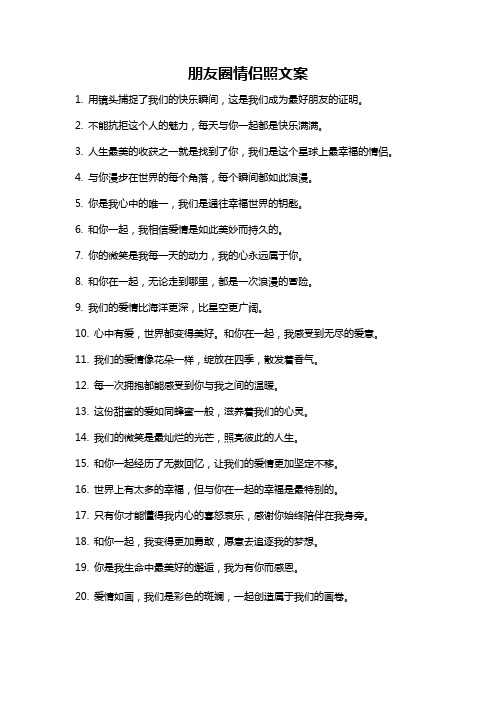 朋友圈情侣照文案

1. 用镜头捕捉了我们的快乐瞬间，这是我们成为最好朋友的证明。

2. 不能抗拒这个人的魅力，每天与你一起都是快乐满满。

3. 人生最美的收获之一就是找到了你，我们是这个星球上最幸福的情侣。

4. 与你漫步在世界的每个角落，每个瞬间都如此浪漫。

5. 你是我心中的唯一，我们是通往幸福世界的钥匙。

6. 和你一起，我相信爱情是如此美妙而持久的。

7. 你的微笑是我每一天的动力，我的心永远属于你。

8. 和你在一起，无论走到哪里，都是一次浪漫的冒险。

9. 我们的爱情比海洋更深，比星空更广阔。

10. 心中有爱，世界都变得美好。和你在一起，我感受到无尽的爱意。

11. 我们的爱情像花朵一样，绽放在四季，散发着香气。

12. 每一次拥抱都能感受到你与我之间的温暖。

13. 这份甜蜜的爱如同蜂蜜一般，滋养着我们的心灵。

14. 我们的微笑是最灿烂的光芒，照亮彼此的人生。

15. 和你一起经历了无数回忆，让我们的爱情更加坚定不移。

16. 世界上有太多的幸福，但与你在一起的幸福是最特别的。

17. 只有你才能懂得我内心的喜怒哀乐，感谢你始终陪伴在我身旁。

18. 和你一起，我变得更加勇敢，愿意去追逐我的梦想。

19. 你是我生命中最美好的邂逅，我为有你而感恩。

20. 爱情如画，我们是彩色的斑斓，一起创造属于我们的画卷。